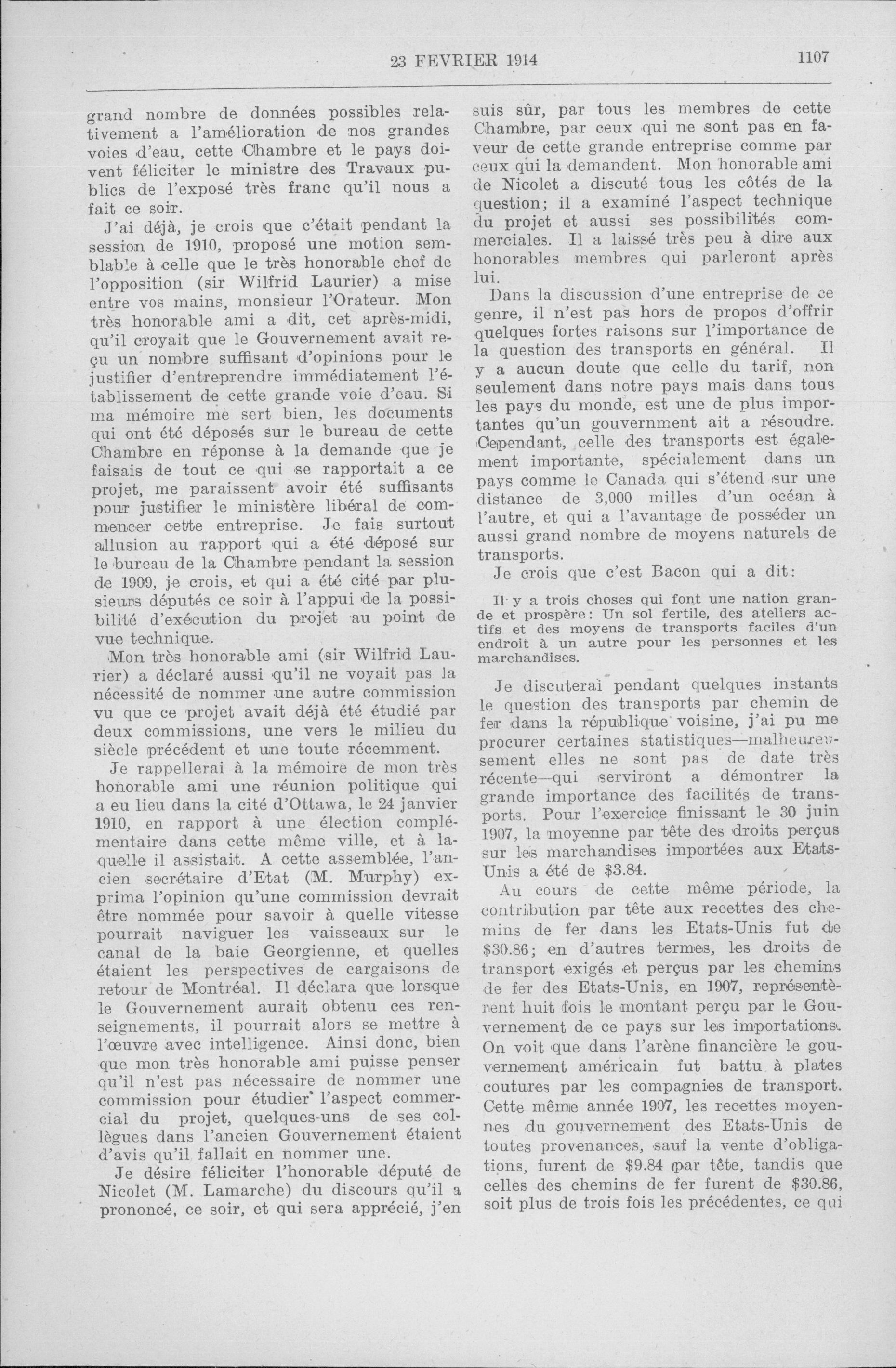 23 FEVRIER 1914 1107

grand nombre de données possibles relativement a l'amélioration de nos grandes voies d'eau, cette Chambre et le pays doivent féliciter le ministre des Travaux publics de l'exposé très franc qu'il nous a fait ce soir.

J'ai déjà, je crois que c'était pendant la session de 1910, proposé une motion semblable à celle que le très honorable chef de l'opposition (sir Wilfrid Laurier) a mise entre vos mains, monsieur l'Orateur. Mon très honorable ami a dit, cet après-midi, qu'il croyait que le Gouvernement avait reçu un nombre suffisant d'opinions pour le justifier d'entreprendre immédiatement l'établissement de cette grande voie d'eau. Si ma mémoire me sert bien, les documents qui ont été déposés sur le bureau de cette Chambre en réponse à la demande que je faisais de tout ce qui se rapportait a ce projet, me paraissent avoir été suffisants pour justifier le ministère libéral de commencer cette entreprise. Je fais surtout allusion au rapport qui a été déposé sur le bureau de la Chambre pendant la session de 1909, je crois, et qui a été cité par plusieurs députés ce soir à l'appui de la possibilité d'exécution du projet au point de vue technique.

Mon très honorable ami (sir Wilfrid Laurier) a déclaré aussi qu'il ne voyait pas la nécessité de nommer une autre commission vu que ce projet avait déjà été étudié par deux commissions, une vers le milieu du siècle précédent et une toute récemment.

Je rappellerai à la mémoire de mon très honorable ami une réunion politique qui a eu lieu dans la cité d'Ottawa, le 24 janvier 1910, en rapport à une élection complémentaire dans cette même ville, et à laquelle il assistait. A cette assemblée, l'ancien secrétaire d'Etat (M. Murphy) exprima l'opinion qu'une commission devrait être nommée pour savoir à quelle vitesse pourrait naviguer les vaisseaux sur le canal de la baie Georgienne, et quelles étaient les perspectives de cargaisons de retour de Montréal. Il déclara que lorsque le Gouvernement aurait obtenu ces renseignements, il pourrait alors se mettre à l'œuvre avec intelligence. Ainsi donc, bien que mon très honorable ami puisse penser qu'il n'est pas nécessaire de nommer une commission pour étudier l'aspect commercial du projet, quelques-uns de ses collègues dans l'ancien Gouvernement étaient d'avis qu'il fallait en nommer une.

Je désire féliciter l'honorable député de Nicolet (M. Lamarche) du discours qu'il a prononcé, ce soir, et qui sera apprécié, j'en suis sûr, par tous les membres de cette Chambre, par ceux qui ne sont pas en faveur de cette grande entreprise comme par ceux qui la demandent. Mon honorable ami de Nicolet a discuté tous les côtés de la question; il a examiné l'aspect technique du projet et aussi ses possibilités commerciales. Il a laissé très peu à dire aux honorables membres qui parleront après lui.

Dans la discussion d'une entreprise de ce genre, il n'est pas hors de propos d'offrir quelques fortes raisons sur l'importance de la question des transports en général. Il y a aucun doute que celle du tarif, non seulement dans notre pays mais dans tous les pays du monde, est une de plus importantes qu'un gouvernment ait a résoudre. Cependant, celle des transports est également importante, spécialement dans un pays comme le Canada qui s'étend sur une distance de 3,000 milles d'un océan à l'autre, et qui a l'avantage de posséder un aussi grand nombre de moyens naturels de transports.

Je crois que c'est Bacon qui a dit:

Il y a trois choses qui font une nation grande et prospère: Un sol fertile, des ateliers actifs et des moyens de transports faciles d'un endroit à un autre pour les personnes et les marchandises.

Je discuterai pendant quelques instants le question des transports par chemin de fer dans la république voisine, j'ai pu me procurer certaines statistiques—malheureusement elles ne sont pas de date très récente—qui serviront a démontrer la grande importance des facilités de transports. Pour l'exercice finissant le 30 juin 1907, la moyenne par tête des droits perçus sur les marchandises importées aux Etats-Unis a été de $3.84.

Au cours de cette même période, la contribution par tête aux recettes des chemins de fer dans les Etats-Unis fut de $30.86; en d'autres termes, les droits de transport exigés et perçus par les chemins de fer des Etats-Unis, en 1907, représentèrent huit fois le montant perçu par le Gouvernement de ce pays sur les importations. On voit que dans l'arène financière le gouvernement américain fut battu à plates coutures par les compagnies de transport. Cette même année 1907, les recettes moyennes du gouvernement des Etats-Unis de toutes provenances, sauf la vente d'obligations, furent de $9.84 par tête, tandis que celles des chemins de fer furent de $30.86, soit plus de trois fois les précédentes, ce qui